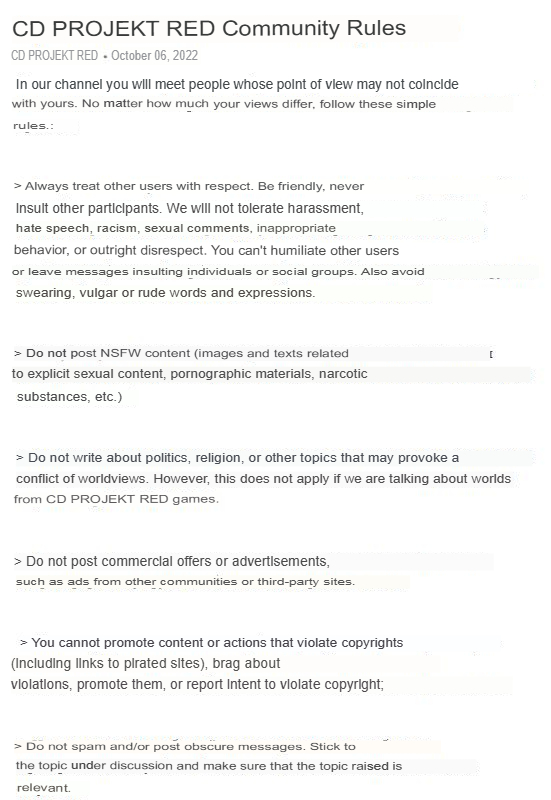 CD PROJEKT RED Community Rules

CD PROJEKT RED • October 06, 2022

In our channel you will meet people whose point of view may not coincide with yours. No matter how much your views differ, follow these simple rules.:

> Always treat other users with respect. Be friendly, never insult other participants. We will not tolerate harassment, hate speech, racism, sexual comments, inappropriate behavior, or outright disrespect. You can't humiliate other users or leave messages insulting individuals or social groups. Also avoid swearing, vulgar or rude words and expressions.

> Do not post NSFW content (images and texts related to explicit sexual content, pornographic materials, narcotic substances, etc.)

> Do not write about politics, religion, or other topics that may provoke a conflict of worldviews. However, this does not apply if we are talking about worlds from CD PROJEKT RED games.

> Do not post commercial offers or advertisements, such as ads from other communities or third-party sites.

> You cannot promote content or actions that violate copyrights (including links to pirated sites), brag about violations, promote them, or report intent to violate copyright;

> Do not spam and/or post obscure messages. Stick to the topic under discussion and make sure that the topic raised is relevant.